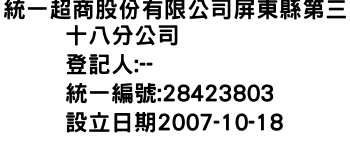 統一超商股份有限公司屏東縣第三十八分公司
登記人:--
統一編號:28423803
設立日期2007-10-18